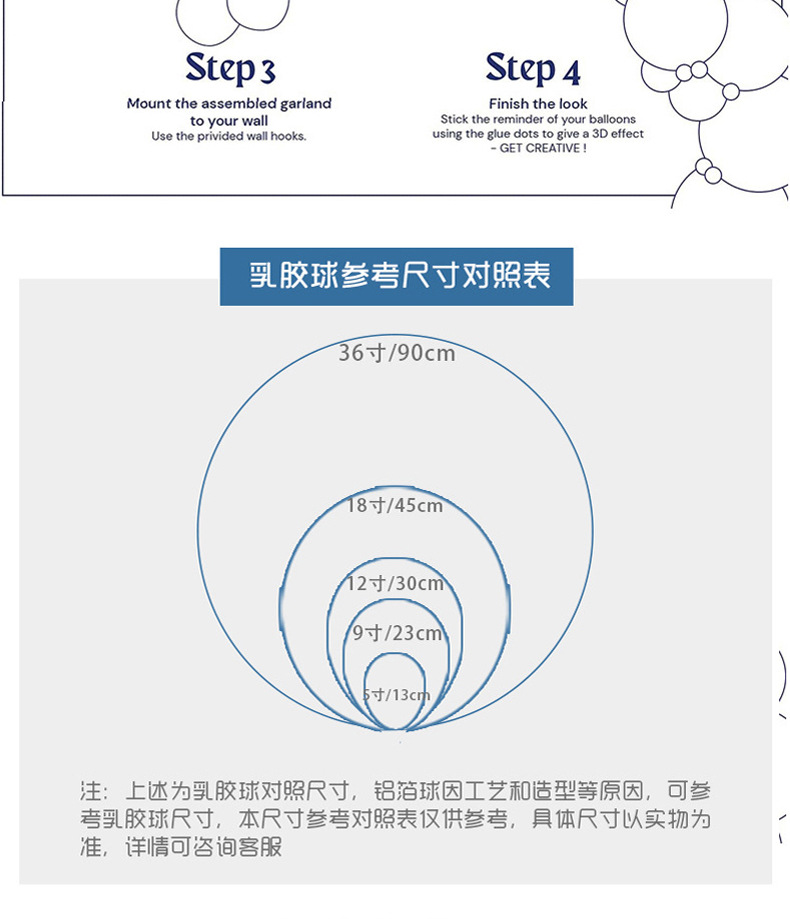 Step 3
Mount the assembled garland to your wall
Use the privided wall hooks.

Step 4
Finish the look
Stick the reminder of your balloons using the glue dots to give a 3D effect - GET CREATIVE !

乳胶球参考尺寸对照表

36寸/90cm
18寸/45cm
12寸/30cm
9寸/23cm
5寸/13cm

注：上述为乳胶球对照尺寸，铝箔球因工艺和造型等原因，可参考乳胶球尺寸，本尺寸参考对照表仅供参考，具体尺寸以实物为准，详情可咨询客服